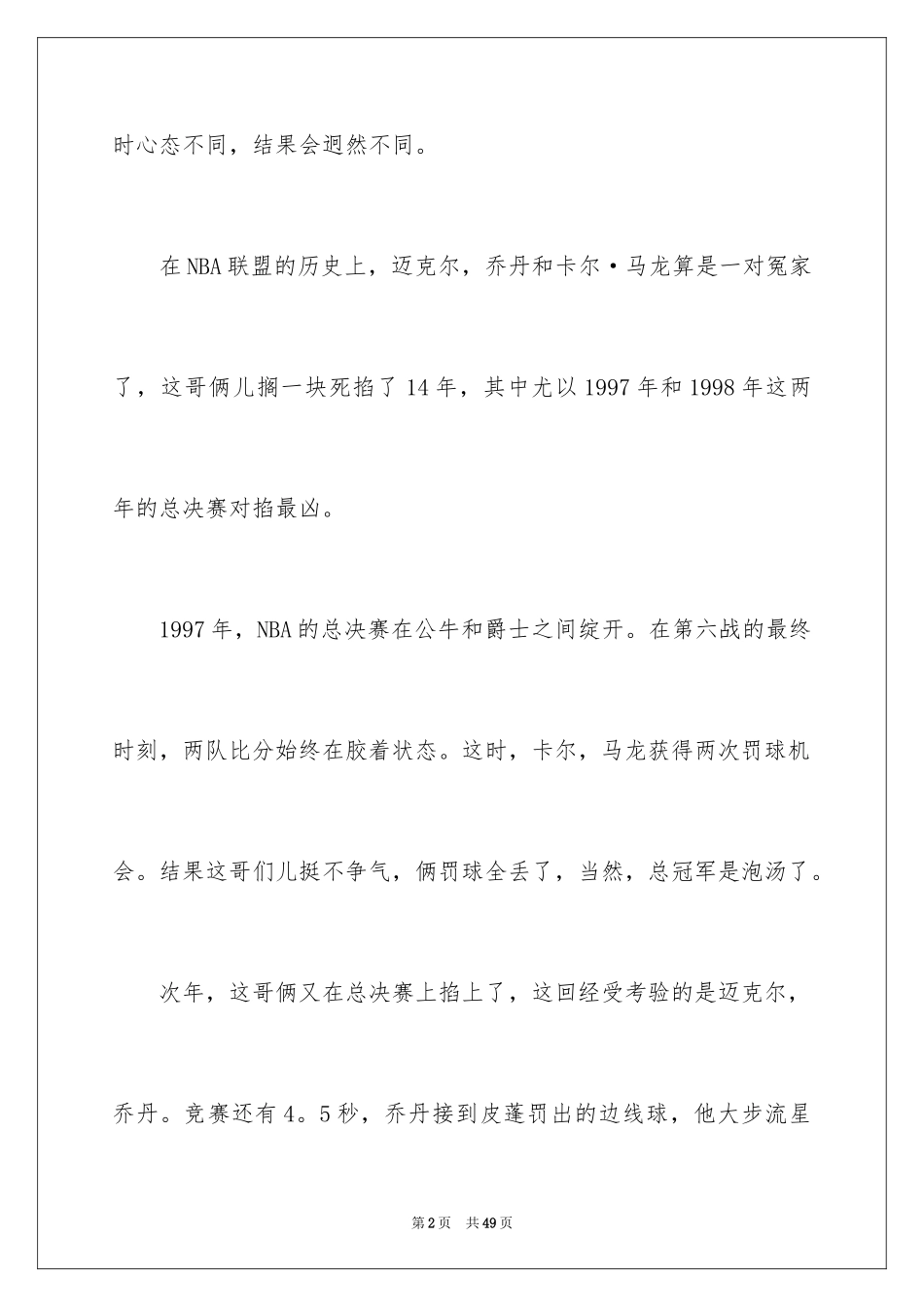 时心态不同，结果会迥然不同。

在NBA联盟的历史上，迈克尔，乔丹和卡尔·马龙算是一对冤家了，这哥俩儿搁一块死掐了14年，其中尤以1997年和1998年这两年的总决赛对掐最凶。

1997年，NBA的总决赛在公牛和爵士之间绽开。在第六战的最终时刻，两队比分始终在胶着状态。这时，卡尔，马龙获得两次罚球机会。结果这哥们儿挺不争气，俩罚球全丢了，当然，总冠军是泡汤了。

次年，这哥俩又在总决赛上掐上了，这回经受考验的是迈克尔，乔丹。竞赛还有4。5秒，乔丹接到皮蓬罚出的边线球，他大步流星

第2页　共49页